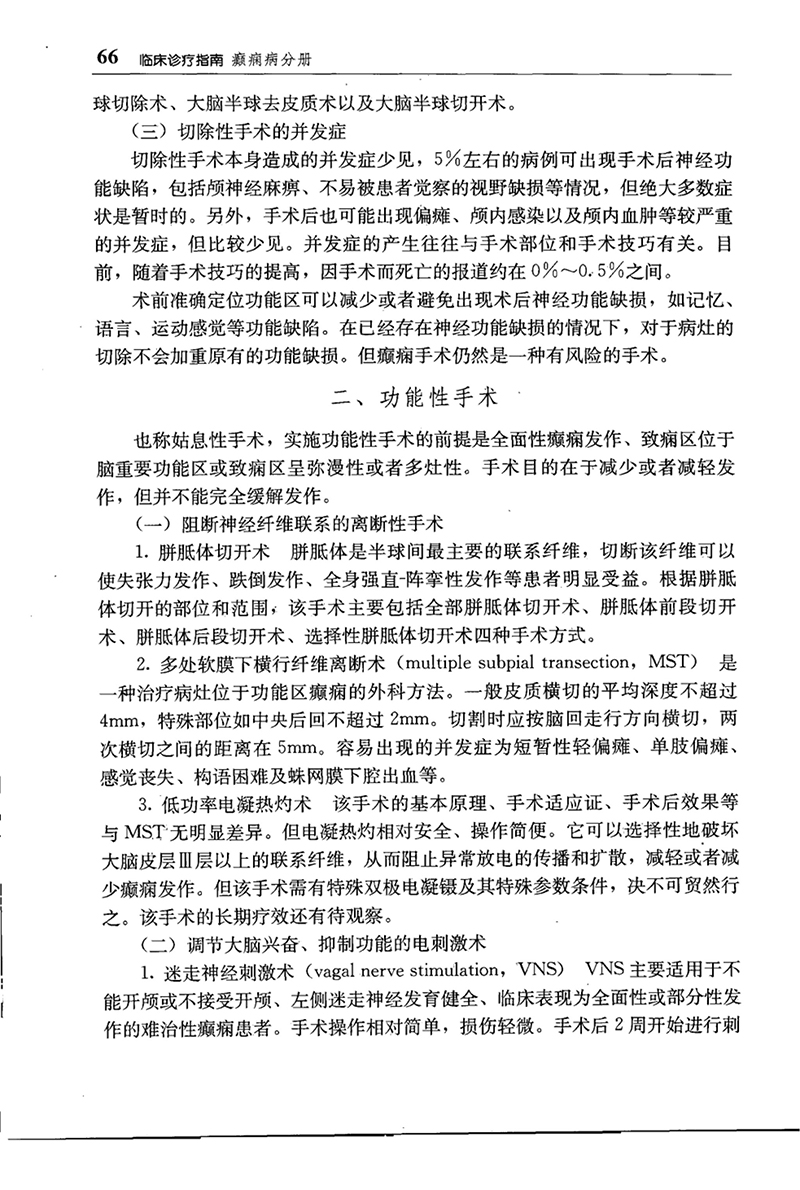 66 临床诊疗指南 癫痫病分册

球切除术、大脑半球去皮质术以及大脑半球切开术。

（三）切除性手术的并发症

切除性手术本身造成的并发症少见，5%左右的病例可出现手术后神经功能缺陷，包括颅神经麻痹、不易被患者觉察的视野缺损等情况，但绝大多数症状是暂时的。另外，手术后也可能出现偏瘫、颅内感染以及颅内血肿等较严重的并发症，但比较少见。并发症的产生往往与手术部位和手术技巧有关。目前，随着手术技巧的提高，因手术而死亡的报道约在0%～0.5%之间。

术前准确定位功能区可以减少或者避免出现术后神经功能缺损，如记忆、语言、运动感觉等功能缺陷。在已经存在神经功能缺损的情况下，对于病灶的切除不会加重原有的功能缺损。但癫痫手术仍然是一种有风险的手术。

二、功能性手术

也称姑息性手术，实施功能性手术的前提是全面性癫痫发作、致痫区位于脑重要功能区或致痫区呈弥漫性或者多灶性。手术目的在于减少或者减轻发作，但并不能完全缓解发作。

（一）阻断神经纤维联系的离断性手术

1. 胼胝体切开术 胼胝体是半球间最主要的联系纤维，切断该纤维可以使失张力发作、跌倒发作、全身强直-阵挛性发作等患者明显受益。根据胼胝体切开的部位和范围，该手术主要包括全部胼胝体切开术、胼胝体前段切开术、胼胝体后段切开术、选择性胼胝体切开术四种手术方式。

2. 多处软膜下横行纤维离断术（multiple subpial transection，MST） 是一种治疗病灶位于功能区癫痫的外科方法。一般皮质横切的平均深度不超过4mm，特殊部位如中央后回不超过2mm。切割时应按脑回走行方向横切，两次横切之间的距离在5mm。容易出现的并发症为短暂性轻偏瘫、单肢偏瘫、感觉丧失、构语困难及蛛网膜下腔出血等。

3. 低功率电凝热灼术 该手术的基本原理、手术适应证、手术后效果等与MST无明显差异。但电凝热灼相对安全、操作简便。它可以选择性地破坏大脑皮层Ⅲ层以上的联系纤维，从而阻止异常放电的传播和扩散，减轻或者减少癫痫发作。但该手术需有特殊双极电凝镊及其特殊参数条件，决不可贸然行之。该手术的长期疗效还有待观察。

（二）调节大脑兴奋、抑制功能的电刺激术

1. 迷走神经刺激术（vagal nerve stimulation，VNS） VNS主要适用于不能开颅或不接受开颅、左侧迷走神经发育健全、临床表现为全面性或部分性发作的难治性癫痫患者。手术操作相对简单，损伤轻微。手术后2周开始进行刺